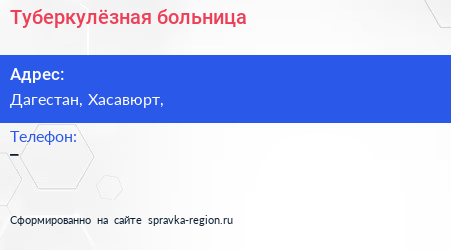 Туберкулёзная больница

Адрес:
Дагестан, Хасавюрт,

Телефон:
–

Сформированно на сайте spravka-region.ru